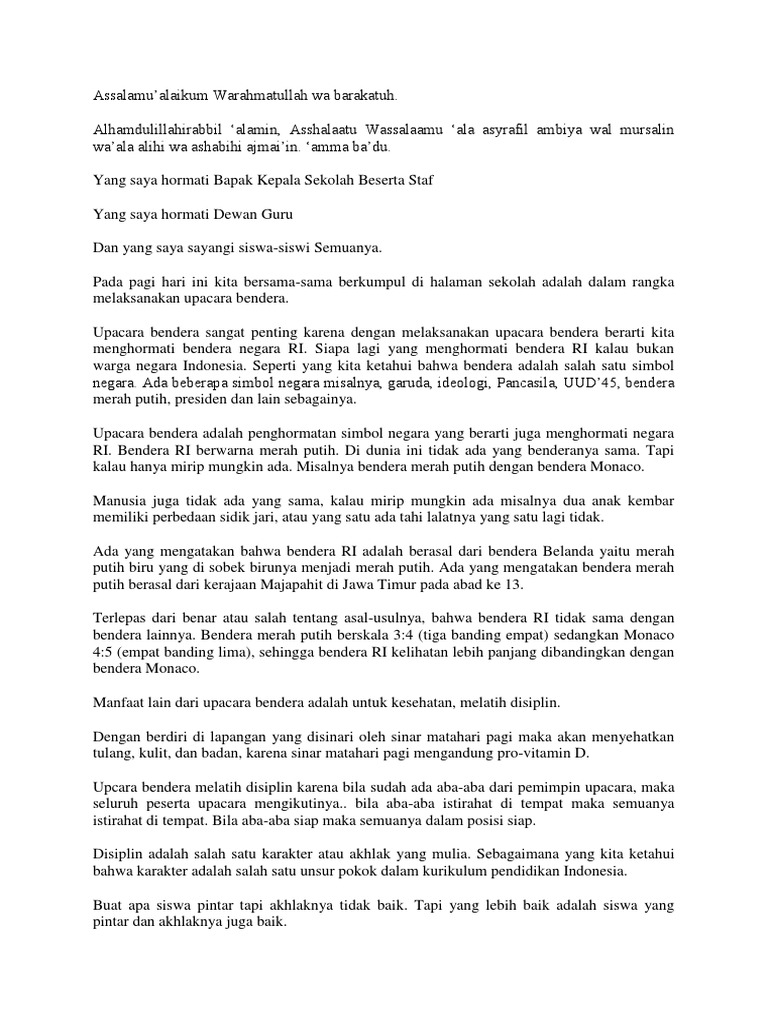 Assalamu'alaikum Warahmatullah wa barakatuh.

Alhamdulillahirabbil 'alamin, Asshalaatu Wassalaamu 'ala asyrafil ambiya wal mursalin wa'ala alihi wa ashabihi ajmai'in. 'amma ba'du.

Yang saya hormati Bapak Kepala Sekolah Beserta Staf

Yang saya hormati Dewan Guru

Dan yang saya sayangi siswa-siswi Semuanya.

Pada pagi hari ini kita bersama-sama berkumpul di halaman sekolah adalah dalam rangka melaksanakan upacara bendera.

Upacara bendera sangat penting karena dengan melaksanakan upacara bendera berarti kita menghormati bendera negara RI. Siapa lagi yang menghormati bendera RI kalau bukan warga negara Indonesia. Seperti yang kita ketahui bahwa bendera adalah salah satu simbol negara. Ada beberapa simbol negara misalnya, garuda, ideologi, Pancasila, UUD'45, bendera merah putih, presiden dan lain sebagainya.

Upacara bendera adalah penghormatan simbol negara yang berarti juga menghormati negara RI. Bendera RI berwarna merah putih. Di dunia ini tidak ada yang benderanya sama. Tapi kalau hanya mirip mungkin ada. Misalnya bendera merah putih dengan bendera Monaco.

Manusia juga tidak ada yang sama, kalau mirip mungkin ada misalnya dua anak kembar memiliki perbedaan sidik jari, atau yang satu ada tahi lalatnya yang satu lagi tidak.

Ada yang mengatakan bahwa bendera RI adalah berasal dari bendera Belanda yaitu merah putih biru yang di sobek birunya menjadi merah putih. Ada yang mengatakan bendera merah putih berasal dari kerajaan Majapahit di Jawa Timur pada abad ke 13.

Terlepas dari benar atau salah tentang asal-usulnya, bahwa bendera RI tidak sama dengan bendera lainnya. Bendera merah putih berskala 3:4 (tiga banding empat) sedangkan Monaco 4:5 (empat banding lima), sehingga bendera RI kelihatan lebih panjang dibandingkan dengan bendera Monaco.

Manfaat lain dari upacara bendera adalah untuk kesehatan, melatih disiplin.

Dengan berdiri di lapangan yang disinari oleh sinar matahari pagi maka akan menyehatkan tulang, kulit, dan badan, karena sinar matahari pagi mengandung pro-vitamin D.

Upcara bendera melatih disiplin karena bila sudah ada aba-aba dari pemimpin upacara, maka seluruh peserta upacara mengikutinya.. bila aba-aba istirahat di tempat maka semuanya istirahat di tempat. Bila aba-aba siap maka semuanya dalam posisi siap.

Disiplin adalah salah satu karakter atau akhlak yang mulia. Sebagaimana yang kita ketahui bahwa karakter adalah salah satu unsur pokok dalam kurikulum pendidikan Indonesia.

Buat apa siswa pintar tapi akhlaknya tidak baik. Tapi yang lebih baik adalah siswa yang pintar dan akhlaknya juga baik.